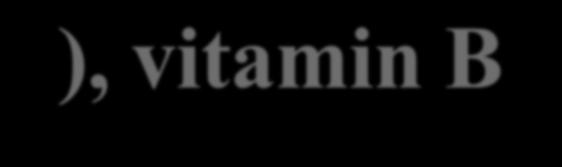 ), vitamin B